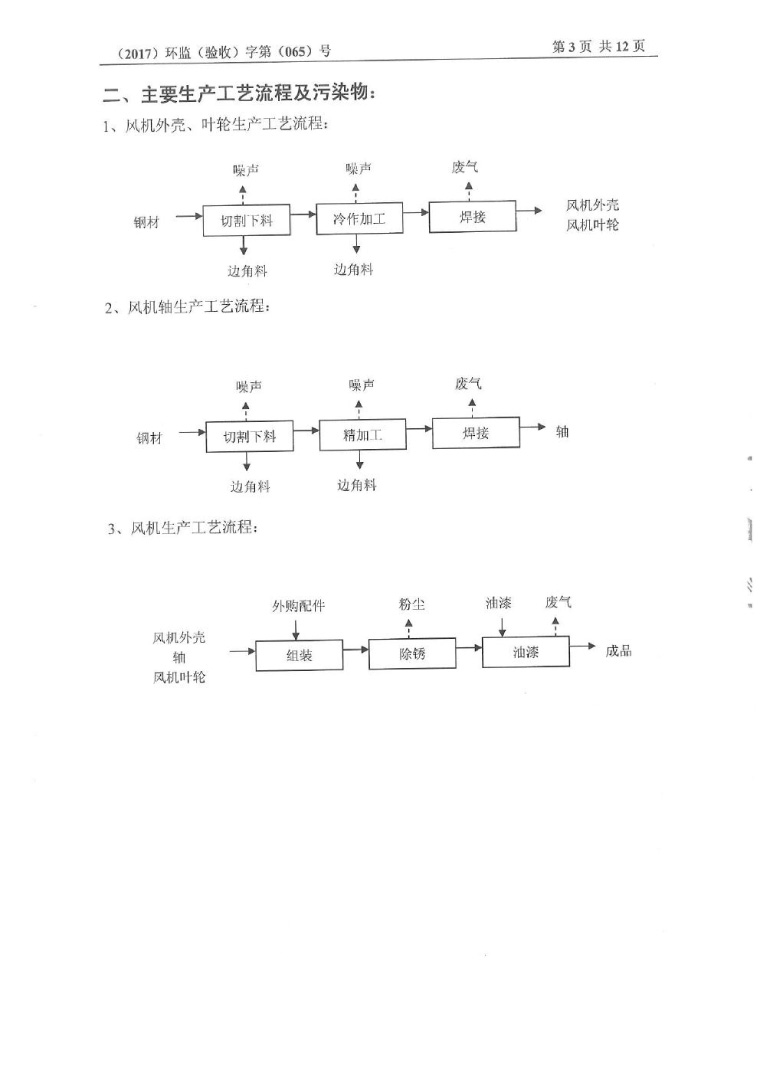 （2017）环监（验收）字第（065）号　　　　第 3 页 共 12 页

二、主要生产工艺流程及污染物：

1、风机外壳、叶轮生产工艺流程：

噪声　噪声　废气

钢材　切割下料　冷作加工　焊接　风机外壳 风机叶轮

边角料　边角料

2、风机轴生产工艺流程：

噪声　噪声　废气

钢材　切割下料　精加工　焊接　轴

边角料　边角料

3、风机生产工艺流程：

外购配件　粉尘　油漆　废气

风机外壳 轴 风机叶轮　组装　除锈　油漆　成品